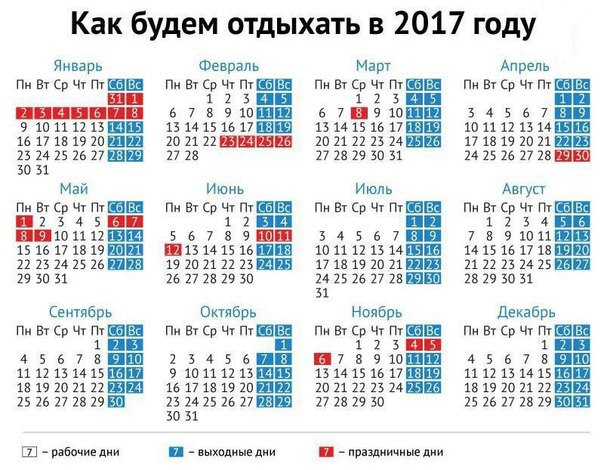 Как будем отдыхать в 2017 году

Январь

| Пн | Вт | Ср | Чт | Пт | Сб | Вс |
|---|---|---|---|---|---|---|
| | | | | | 31 | 1 |
| 2 | 3 | 4 | 5 | 6 | 7 | 8 |
| 9 | 10 | 11 | 12 | 13 | 14 | 15 |
| 16 | 17 | 18 | 19 | 20 | 21 | 22 |
| 23 | 24 | 25 | 26 | 27 | 28 | 29 |
| 30 | 31 | | | | | |

Февраль

| Пн | Вт | Ср | Чт | Пт | Сб | Вс |
|---|---|---|---|---|---|---|
| | | 1 | 2 | 3 | 4 | 5 |
| 6 | 7 | 8 | 9 | 10 | 11 | 12 |
| 13 | 14 | 15 | 16 | 17 | 18 | 19 |
| 20 | 21 | 22 | 23 | 24 | 25 | 26 |
| 27 | 28 | | | | | |

Март

| Пн | Вт | Ср | Чт | Пт | Сб | Вс |
|---|---|---|---|---|---|---|
| | | 1 | 2 | 3 | 4 | 5 |
| 6 | 7 | 8 | 9 | 10 | 11 | 12 |
| 13 | 14 | 15 | 16 | 17 | 18 | 19 |
| 20 | 21 | 22 | 23 | 24 | 25 | 26 |
| 27 | 28 | 29 | 30 | 31 | | |

Апрель

| Пн | Вт | Ср | Чт | Пт | Сб | Вс |
|---|---|---|---|---|---|---|
| | | | | | 1 | 2 |
| 3 | 4 | 5 | 6 | 7 | 8 | 9 |
| 10 | 11 | 12 | 13 | 14 | 15 | 16 |
| 17 | 18 | 19 | 20 | 21 | 22 | 23 |
| 24 | 25 | 26 | 27 | 28 | 29 | 30 |

Май

| Пн | Вт | Ср | Чт | Пт | Сб | Вс |
|---|---|---|---|---|---|---|
| 1 | 2 | 3 | 4 | 5 | 6 | 7 |
| 8 | 9 | 10 | 11 | 12 | 13 | 14 |
| 15 | 16 | 17 | 18 | 19 | 20 | 21 |
| 22 | 23 | 24 | 25 | 26 | 27 | 28 |
| 29 | 30 | 31 | | | | |

Июнь

| Пн | Вт | Ср | Чт | Пт | Сб | Вс |
|---|---|---|---|---|---|---|
| | | | 1 | 2 | 3 | 4 |
| 5 | 6 | 7 | 8 | 9 | 10 | 11 |
| 12 | 13 | 14 | 15 | 16 | 17 | 18 |
| 19 | 20 | 21 | 22 | 23 | 24 | 25 |
| 26 | 27 | 28 | 29 | 30 | | |

Июль

| Пн | Вт | Ср | Чт | Пт | Сб | Вс |
|---|---|---|---|---|---|---|
| | | | | | 1 | 2 |
| 3 | 4 | 5 | 6 | 7 | 8 | 9 |
| 10 | 11 | 12 | 13 | 14 | 15 | 16 |
| 17 | 18 | 19 | 20 | 21 | 22 | 23 |
| 24 | 25 | 26 | 27 | 28 | 29 | 30 |
| 31 | | | | | | |

Август

| Пн | Вт | Ср | Чт | Пт | Сб | Вс |
|---|---|---|---|---|---|---|
| | 1 | 2 | 3 | 4 | 5 | 6 |
| 7 | 8 | 9 | 10 | 11 | 12 | 13 |
| 14 | 15 | 16 | 17 | 18 | 19 | 20 |
| 21 | 22 | 23 | 24 | 25 | 26 | 27 |
| 28 | 29 | 30 | 31 | | | |

Сентябрь

| Пн | Вт | Ср | Чт | Пт | Сб | Вс |
|---|---|---|---|---|---|---|
| | | | | 1 | 2 | 3 |
| 4 | 5 | 6 | 7 | 8 | 9 | 10 |
| 11 | 12 | 13 | 14 | 15 | 16 | 17 |
| 18 | 19 | 20 | 21 | 22 | 23 | 24 |
| 25 | 26 | 27 | 28 | 29 | 30 | |

Октябрь

| Пн | Вт | Ср | Чт | Пт | Сб | Вс |
|---|---|---|---|---|---|---|
| | | | | | | 1 |
| 2 | 3 | 4 | 5 | 6 | 7 | 8 |
| 9 | 10 | 11 | 12 | 13 | 14 | 15 |
| 16 | 17 | 18 | 19 | 20 | 21 | 22 |
| 23 | 24 | 25 | 26 | 27 | 28 | 29 |
| 30 | 31 | | | | | |

Ноябрь

| Пн | Вт | Ср | Чт | Пт | Сб | Вс |
|---|---|---|---|---|---|---|
| | | 1 | 2 | 3 | 4 | 5 |
| 6 | 7 | 8 | 9 | 10 | 11 | 12 |
| 13 | 14 | 15 | 16 | 17 | 18 | 19 |
| 20 | 21 | 22 | 23 | 24 | 25 | 26 |
| 27 | 28 | 29 | 30 | | | |

Декабрь

| Пн | Вт | Ср | Чт | Пт | Сб | Вс |
|---|---|---|---|---|---|---|
| | | | | 1 | 2 | 3 |
| 4 | 5 | 6 | 7 | 8 | 9 | 10 |
| 11 | 12 | 13 | 14 | 15 | 16 | 17 |
| 18 | 19 | 20 | 21 | 22 | 23 | 24 |
| 25 | 26 | 27 | 28 | 29 | 30 | 31 |

7 – рабочие дни 7 – выходные дни 7 – праздничные дни